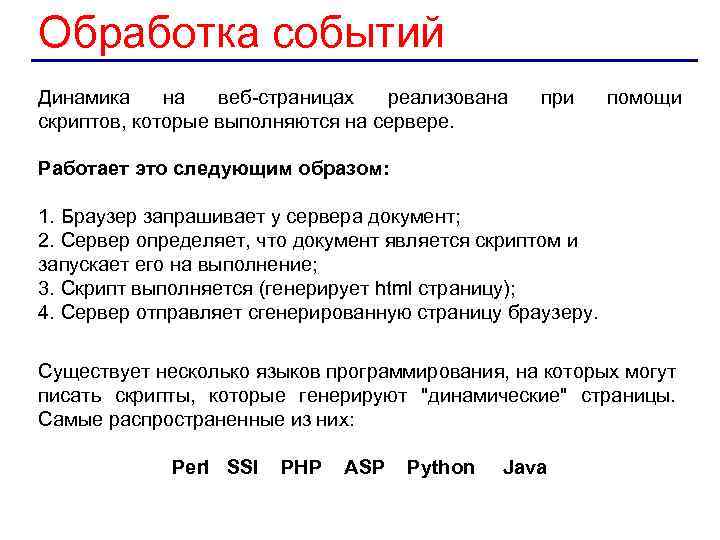 Обработка событий

Динамика на веб-страницах реализована при помощи скриптов, которые выполняются на сервере.

Работает это следующим образом:

1. Браузер запрашивает у сервера документ;
2. Сервер определяет, что документ является скриптом и запускает его на выполнение;
3. Скрипт выполняется (генерирует html страницу);
4. Сервер отправляет сгенерированную страницу браузеру.

Существует несколько языков программирования, на которых могут писать скрипты, которые генерируют "динамические" страницы. Самые распространенные из них:

Perl SSI PHP ASP Python Java